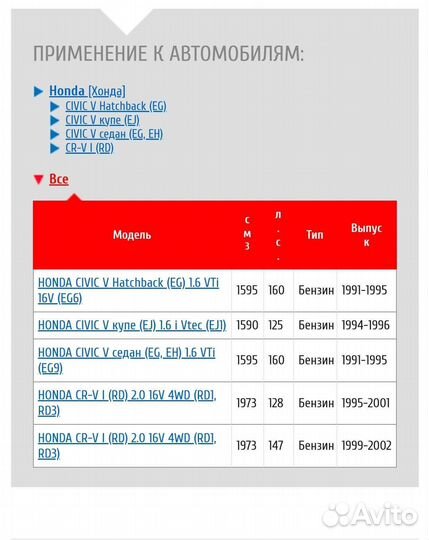 ПРИМЕНЕНИЕ К АВТОМОБИЛЯМ:

Honda [Хонда]
CIVIC V Hatchback (EG)
CIVIC V купе (EJ)
CIVIC V седан (EG, EH)
CR-V I (RD)

Все

| Модель | см3 | л.с. | Тип | Выпуск |
|---|---|---|---|---|
| HONDA CIVIC V Hatchback (EG) 1.6 VTi 16V (EG6) | 1595 | 160 | Бензин | 1991-1995 |
| HONDA CIVIC V купе (EJ) 1.6 i Vtec (EJ1) | 1590 | 125 | Бензин | 1994-1996 |
| HONDA CIVIC V седан (EG, EH) 1.6 VTi (EG9) | 1595 | 160 | Бензин | 1991-1995 |
| HONDA CR-V I (RD) 2.0 16V 4WD (RD1, RD3) | 1973 | 128 | Бензин | 1995-2001 |
| HONDA CR-V I (RD) 2.0 16V 4WD (RD1, RD3) | 1973 | 147 | Бензин | 1999-2002 |

Avito